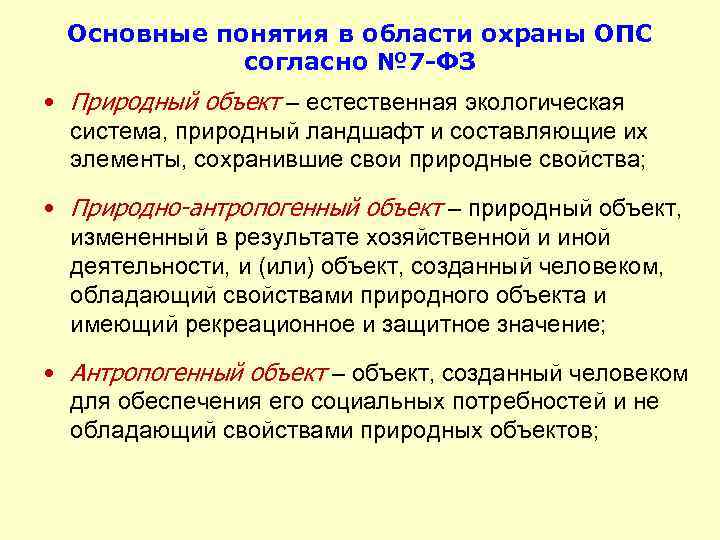 Основные понятия в области охраны ОПС согласно №7-ФЗ

• Природный объект – естественная экологическая система, природный ландшафт и составляющие их элементы, сохранившие свои природные свойства;

• Природно-антропогенный объект – природный объект, измененный в результате хозяйственной и иной деятельности, и (или) объект, созданный человеком, обладающий свойствами природного объекта и имеющий рекреационное и защитное значение;

• Антропогенный объект – объект, созданный человеком для обеспечения его социальных потребностей и не обладающий свойствами природных объектов;